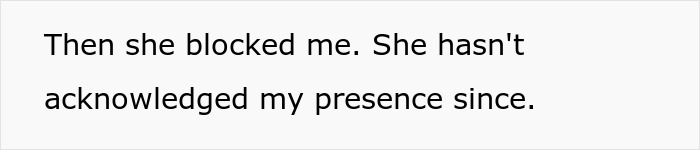 Then she blocked me. She hasn't acknowledged my presence since.